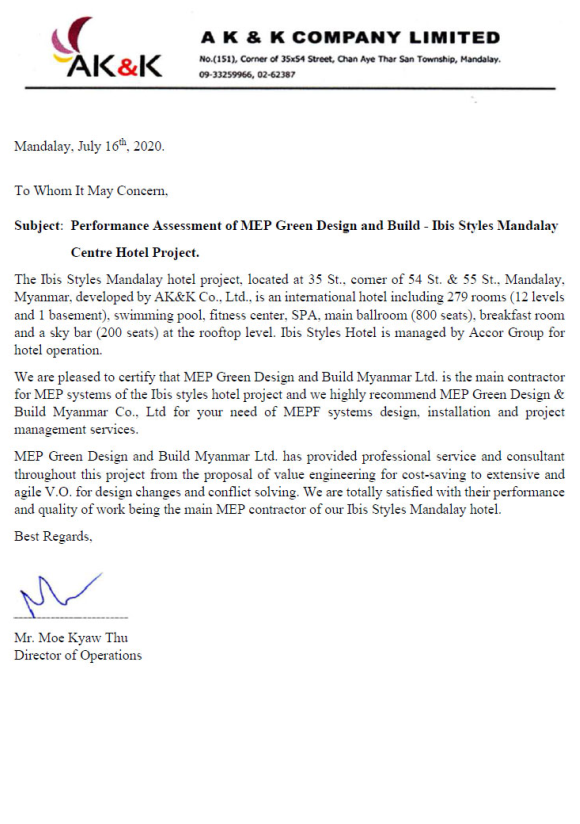 AK&K

A K & K COMPANY LIMITED
No.(151), Corner of 35x54 Street, Chan Aye Thar San Township, Mandalay.
09-33259966, 02-62387

Mandalay, July 16th, 2020.

To Whom It May Concern,

Subject: Performance Assessment of MEP Green Design and Build - Ibis Styles Mandalay Centre Hotel Project.

The Ibis Styles Mandalay hotel project, located at 35 St., corner of 54 St. & 55 St., Mandalay, Myanmar, developed by AK&K Co., Ltd., is an international hotel including 279 rooms (12 levels and 1 basement), swimming pool, fitness center, SPA, main ballroom (800 seats), breakfast room and a sky bar (200 seats) at the rooftop level. Ibis Styles Hotel is managed by Accor Group for hotel operation.

We are pleased to certify that MEP Green Design and Build Myanmar Ltd. is the main contractor for MEP systems of the Ibis styles hotel project and we highly recommend MEP Green Design & Build Myanmar Co., Ltd for your need of MEPF systems design, installation and project management services.

MEP Green Design and Build Myanmar Ltd. has provided professional service and consultant throughout this project from the proposal of value engineering for cost-saving to extensive and agile V.O. for design changes and conflict solving. We are totally satisfied with their performance and quality of work being the main MEP contractor of our Ibis Styles Mandalay hotel.

Best Regards,

Mr. Moe Kyaw Thu
Director of Operations